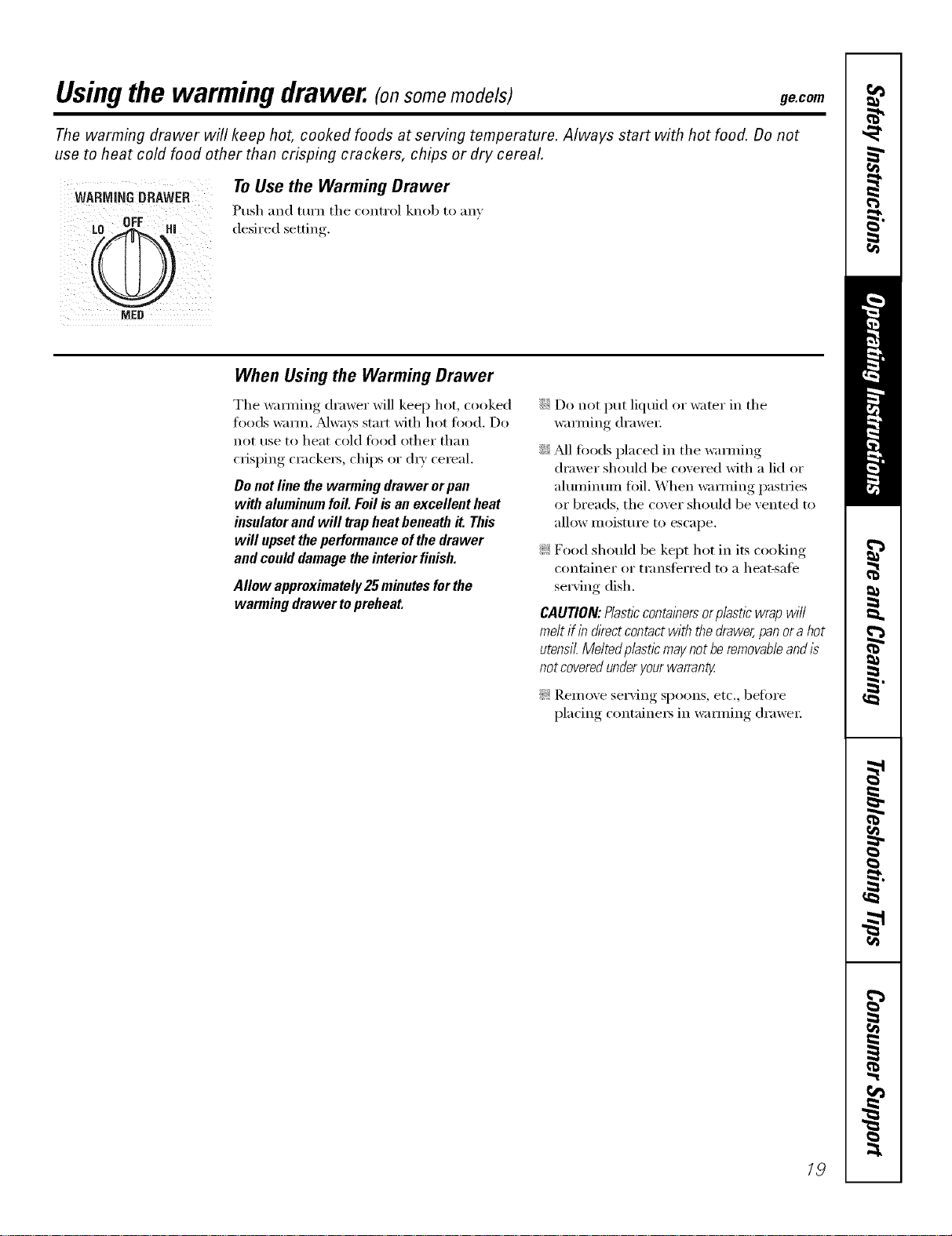 Using the warming drawer. (on some models)

ge.com

The warming drawer will keep hot, cooked foods at serving temperature. Always start with hot food. Do not use to heat cold food other than crisping crackers, chips or dry cereal.

WARMING DRAWER
OFF
LO
HI
MED

To Use the Warming Drawer

Push and turn the control knob to any desired setting.

When Using the Warming Drawer

The warming drawer will keep hot, cooked foods warm. Always start with hot food. Do not use to heat cold food other than crisping crackers, chips or dry cereal.

Do not line the warming drawer or pan with aluminum foil. Foil is an excellent heat insulator and will trap heat beneath it. This will upset the performance of the drawer and could damage the interior finish.

Allow approximately 25 minutes for the warming drawer to preheat.

Do not put liquid or water in the warming drawer.

All foods placed in the warming drawer should be covered with a lid or aluminum foil. When warming pastries or breads, the cover should be vented to allow moisture to escape.

Food should be kept hot in its cooking container or transferred to a heat-safe serving dish.

CAUTION: Plastic containers or plastic wrap will melt if in direct contact with the drawer, pan or a hot utensil. Melted plastic may not be removable and is not covered under your warranty.

Remove serving spoons, etc., before placing containers in warming drawer.

Safety Instructions
Operating Instructions
Care and Cleaning
Troubleshooting Tips
Consumer Support

19